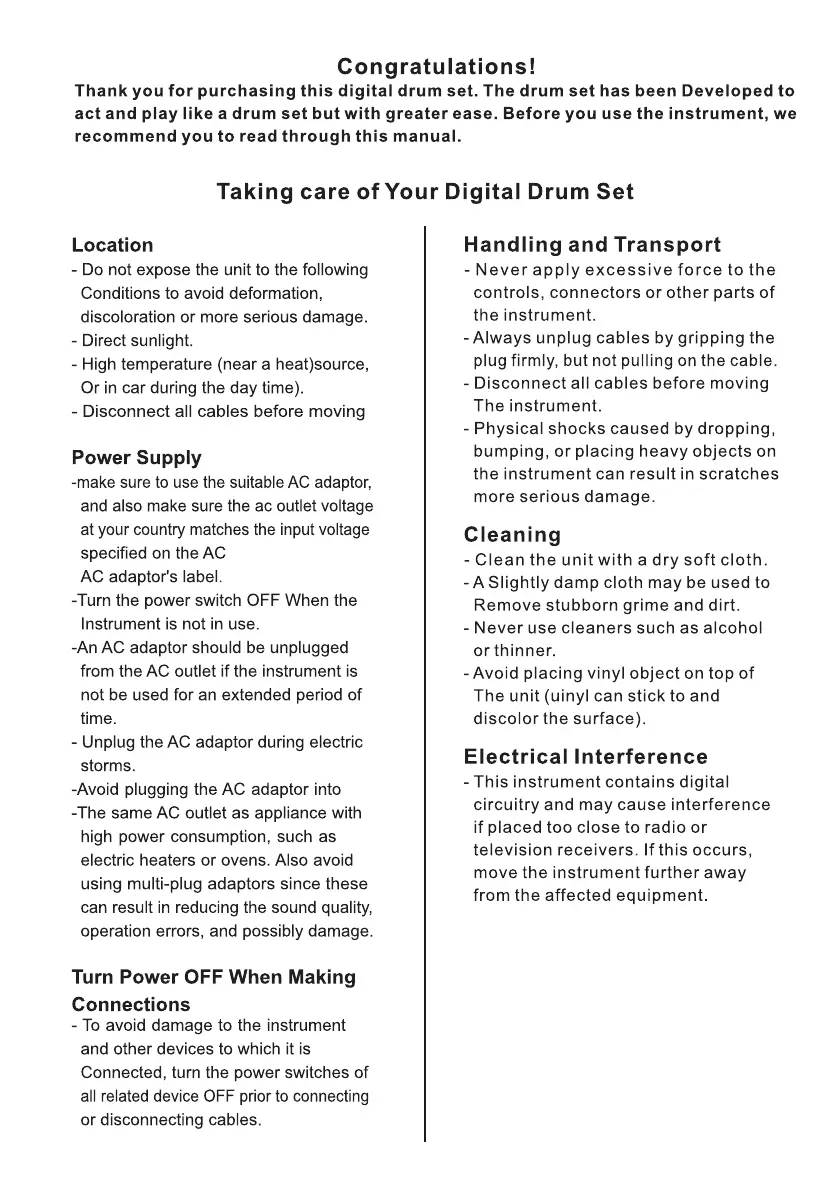 Congratulations!
Thank you for purchasing this digital drum set. The drum set has been Developed to act and play like a drum set but with greater ease. Before you use the instrument, we recommend you to read through this manual.

Taking care of Your Digital Drum Set

Location
- Do not expose the unit to the following Conditions to avoid deformation, discoloration or more serious damage.
- Direct sunlight.
- High temperature (near a heat)source, Or in car during the day time).
- Disconnect all cables before moving

Power Supply
-make sure to use the suitable AC adaptor, and also make sure the ac outlet voltage at your country matches the input voltage specified on the AC AC adaptor's label.
-Turn the power switch OFF When the Instrument is not in use.
-An AC adaptor should be unplugged from the AC outlet if the instrument is not be used for an extended period of time.
- Unplug the AC adaptor during electric storms.
-Avoid plugging the AC adaptor into
-The same AC outlet as appliance with high power consumption, such as electric heaters or ovens. Also avoid using multi-plug adaptors since these can result in reducing the sound quality, operation errors, and possibly damage.

Turn Power OFF When Making Connections
- To avoid damage to the instrument and other devices to which it is Connected, turn the power switches of all related device OFF prior to connecting or disconnecting cables.

Handling and Transport
- Never apply excessive force to the controls, connectors or other parts of the instrument.
- Always unplug cables by gripping the plug firmly, but not pulling on the cable.
- Disconnect all cables before moving The instrument.
- Physical shocks caused by dropping, bumping, or placing heavy objects on the instrument can result in scratches more serious damage.

Cleaning
- Clean the unit with a dry soft cloth.
- A Slightly damp cloth may be used to Remove stubborn grime and dirt.
- Never use cleaners such as alcohol or thinner.
- Avoid placing vinyl object on top of The unit (uinyl can stick to and discolor the surface).

Electrical Interference
- This instrument contains digital circuitry and may cause interference if placed too close to radio or television receivers. If this occurs, move the instrument further away from the affected equipment.